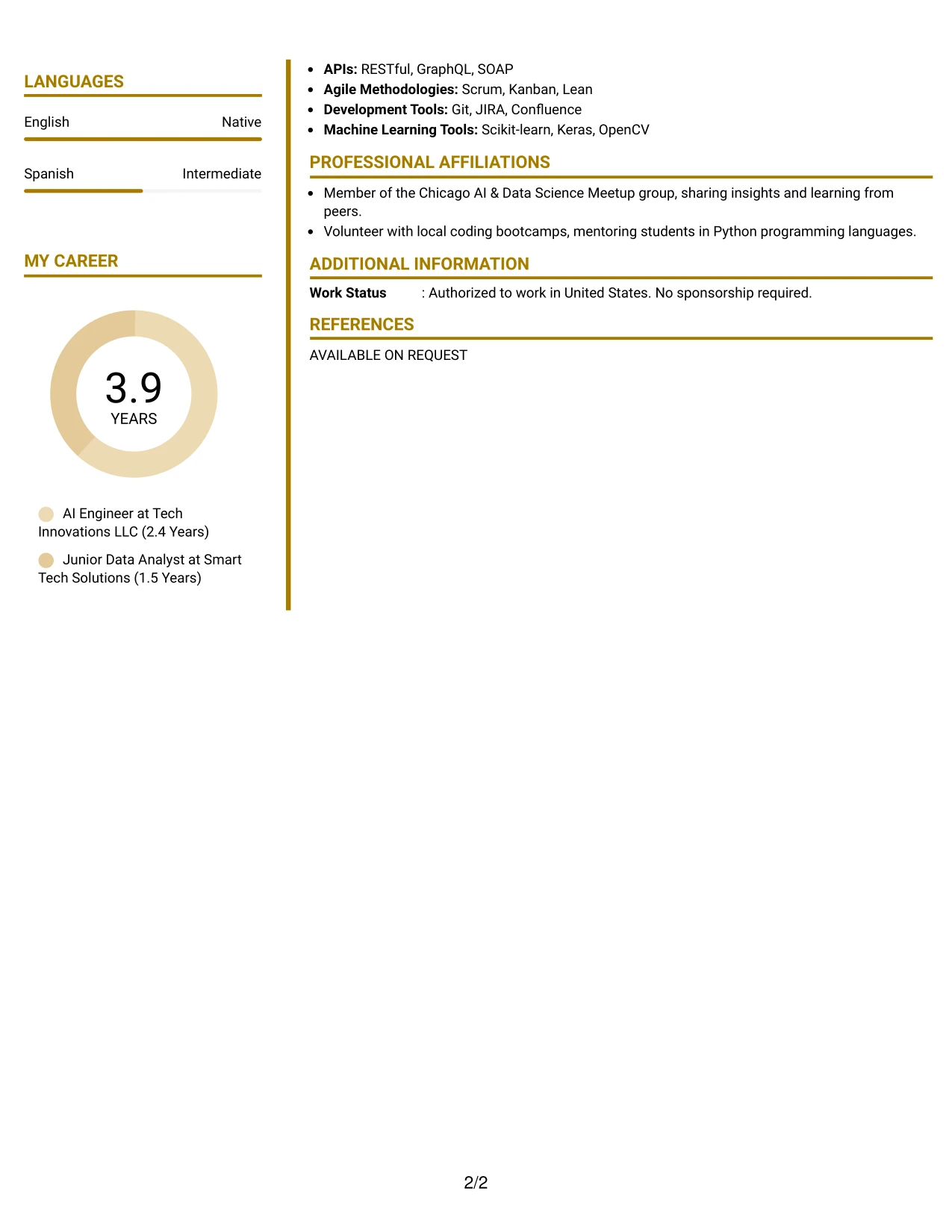 LANGUAGES

English Native

Spanish Intermediate

MY CAREER

3.9
YEARS

AI Engineer at Tech Innovations LLC (2.4 Years)

Junior Data Analyst at Smart Tech Solutions (1.5 Years)

• APIs: RESTful, GraphQL, SOAP
• Agile Methodologies: Scrum, Kanban, Lean
• Development Tools: Git, JIRA, Confluence
• Machine Learning Tools: Scikit-learn, Keras, OpenCV

PROFESSIONAL AFFILIATIONS

• Member of the Chicago AI & Data Science Meetup group, sharing insights and learning from peers.
• Volunteer with local coding bootcamps, mentoring students in Python programming languages.

ADDITIONAL INFORMATION

Work Status : Authorized to work in United States. No sponsorship required.

REFERENCES

AVAILABLE ON REQUEST

2/2